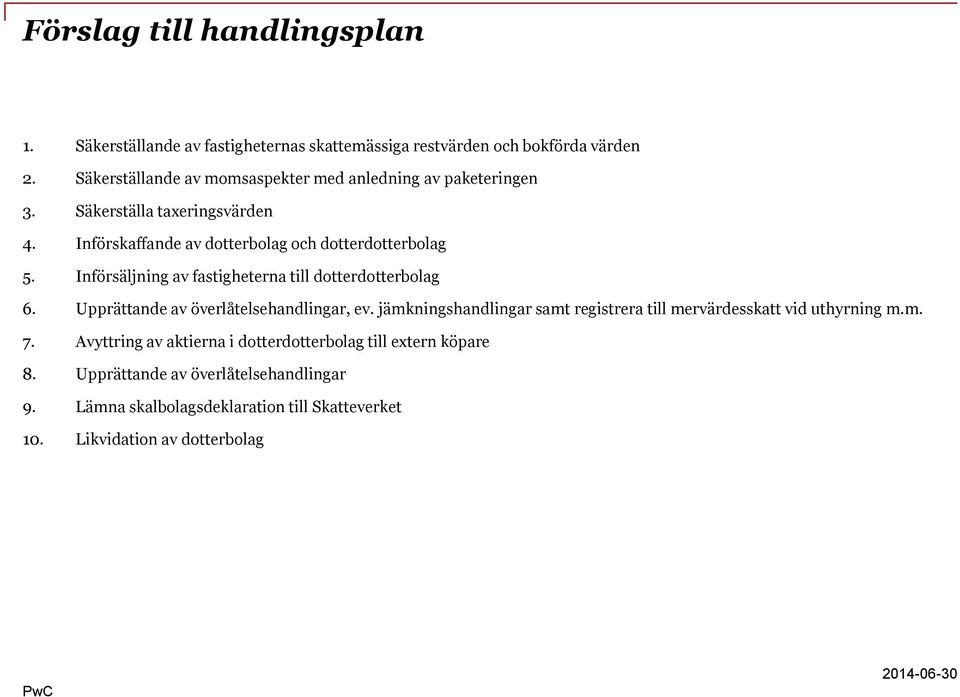 Förslag till handlingsplan

1. Säkerställande av fastigheternas skattemässiga restvärden och bokförda värden
2. Säkerställande av momsaspekter med anledning av paketeringen
3. Säkerställa taxeringsvärden
4. Införskaffande av dotterbolag och dotterdotterbolag
5. Införsäljning av fastigheterna till dotterdotterbolag
6. Upprättande av överlåtelsehandlingar, ev. jämkningshandlingar samt registrera till mervärdesskatt vid uthyrning m.m.
7. Avyttring av aktierna i dotterdotterbolag till extern köpare
8. Upprättande av överlåtelsehandlingar
9. Lämna skalbolagsdeklaration till Skatteverket
10. Likvidation av dotterbolag

PwC

2014-06-30